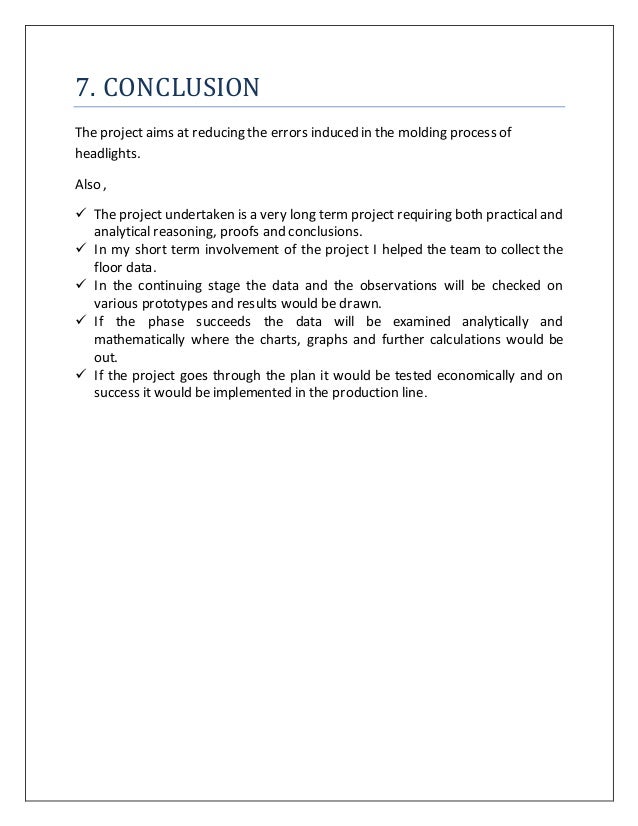 7. CONCLUSION

The project aims at reducing the errors induced in the molding process of headlights.

Also,

✓ The project undertaken is a very long term project requiring both practical and analytical reasoning, proofs and conclusions.
✓ In my short term involvement of the project I helped the team to collect the floor data.
✓ In the continuing stage the data and the observations will be checked on various prototypes and results would be drawn.
✓ If the phase succeeds the data will be examined analytically and mathematically where the charts, graphs and further calculations would be out.
✓ If the project goes through the plan it would be tested economically and on success it would be implemented in the production line.